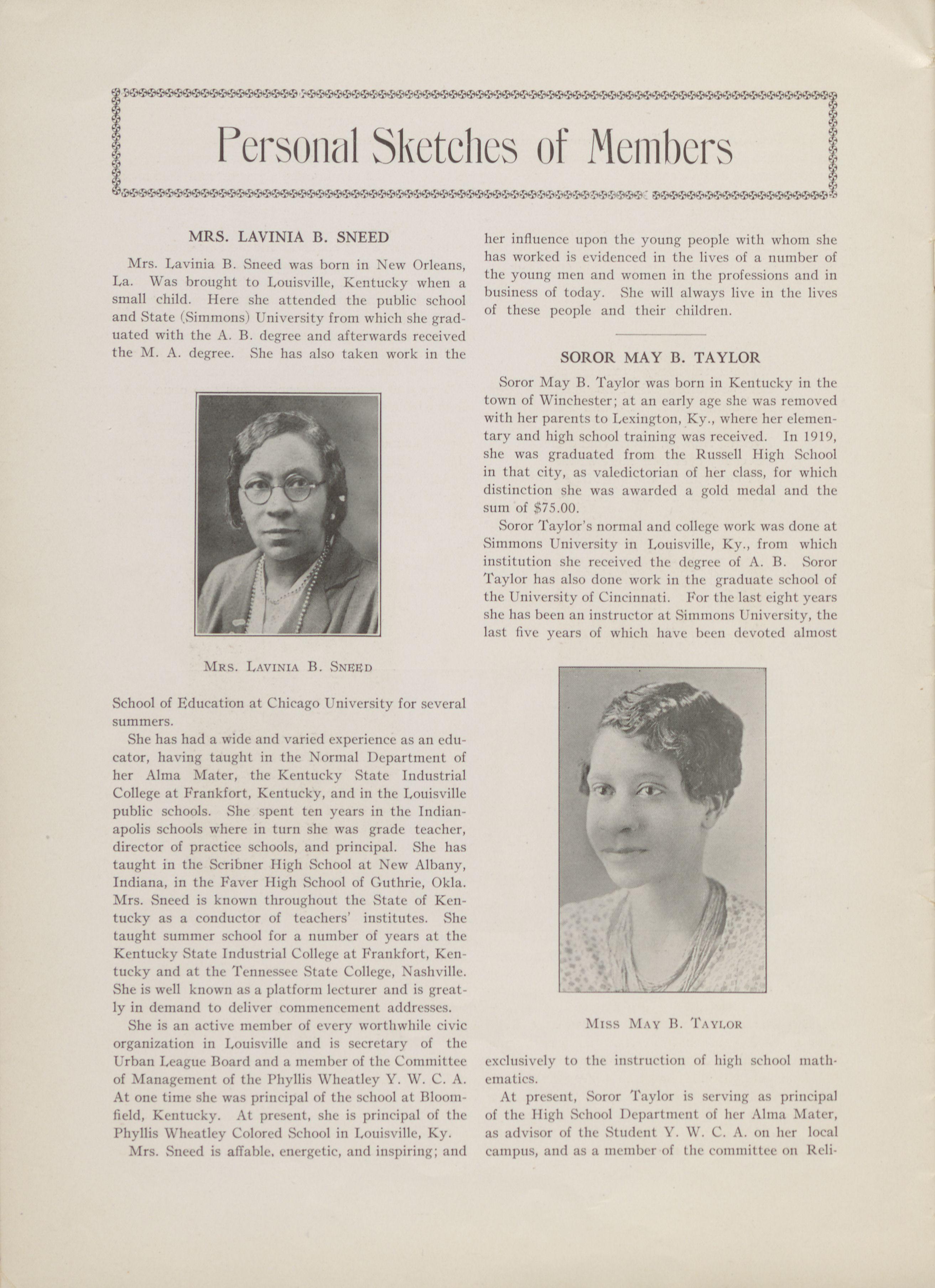 Personal Sketches of Members

MRS. LAVINIA B. SNEED

Mrs. Lavinia B. Sneed was born in New Orleans, La. Was brought to Louisville, Kentucky when a small child. Here she attended the public school and State (Simmons) University from which she graduated with the A. B. degree and afterwards received the M. A. degree. She has also taken work in the

MRS. LAVINIA B. SNEED

School of Education at Chicago University for several summers.

She has had a wide and varied experience as an educator, having taught in the Normal Department of her Alma Mater, the Kentucky State Industrial College at Frankfort, Kentucky, and in the Louisville public schools. She spent ten years in the Indianapolis schools where in turn she was grade teacher, director of practice schools, and principal. She has taught in the Scribner High School at New Albany, Indiana, in the Faver High School of Guthrie, Okla. Mrs. Sneed is known throughout the State of Kentucky as a conductor of teachers' institutes. She taught summer school for a number of years at the Kentucky State Industrial College at Frankfort, Kentucky and at the Tennessee State College, Nashville. She is well known as a platform lecturer and is greatly in demand to deliver commencement addresses.

She is an active member of every worthwhile civic organization in Louisville and is secretary of the Urban League Board and a member of the Committee of Management of the Phyllis Wheatley Y. W. C. A. At one time she was principal of the school at Bloomfield, Kentucky. At present, she is principal of the Phyllis Wheatley Colored School in Louisville, Ky.

Mrs. Sneed is affable, energetic, and inspiring; and her influence upon the young people with whom she has worked is evidenced in the lives of a number of the young men and women in the professions and in business of today. She will always live in the lives of these people and their children.

SOROR MAY B. TAYLOR

Soror May B. Taylor was born in Kentucky in the town of Winchester; at an early age she was removed with her parents to Lexington, Ky., where her elementary and high school training was received. In 1919, she was graduated from the Russell High School in that city, as valedictorian of her class, for which distinction she was awarded a gold medal and the sum of $75.00.

Soror Taylor's normal and college work was done at Simmons University in Louisville, Ky., from which institution she received the degree of A. B. Soror Taylor has also done work in the graduate school of the University of Cincinnati. For the last eight years she has been an instructor at Simmons University, the last five years of which have been devoted almost

MISS MAY B. TAYLOR

exclusively to the instruction of high school mathematics.

At present, Soror Taylor is serving as principal of the High School Department of her Alma Mater, as advisor of the Student Y. W. C. A. on her local campus, and as a member of the committee on Reli-